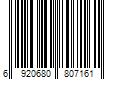 6 920680 807161